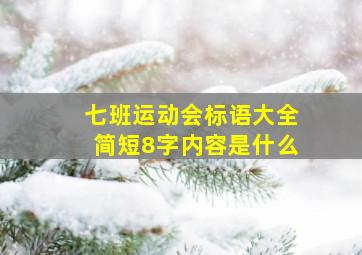 七班运动会标语大全
简短8字内容是什么